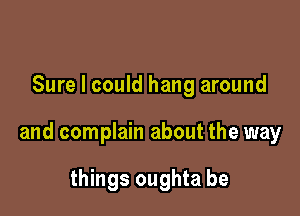 Sure I could hang around

and complain about the way

things oughta be